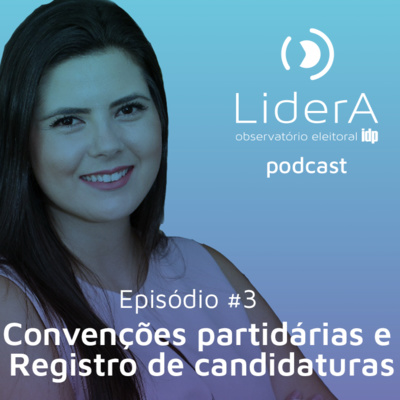 LiderA
observatório eleitoral idp
podcast

Episódio #3
Convenções partidárias e Registro de candidaturas